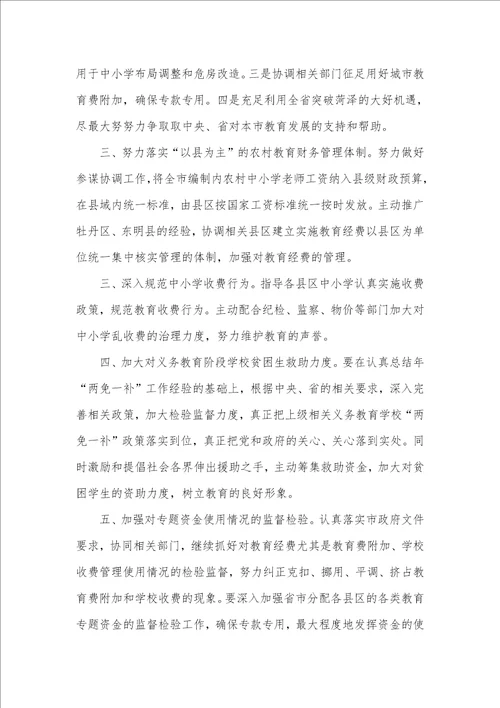 用于中小学布局调整和危房改造。三是协调相关部门征足用好城市教育费附加，确保专款专用。四是充足利用全省突破菏泽的大好机遇，尽最大努努力争取中央、省对本市教育发展的支持和帮助。

三、努力落实“以县为主”的农村教育财务管理体制。努力做好参谋协调工作，将全市编制内农村中小学老师工资纳入县级财政预算，在县域内统一标准，由县区按国家工资标准统一按时发放。主动推广牡丹区、东明县的经验，协调相关县区建立实施教育经费以县区为单位统一集中核实管理的体制，加强对教育经费的管理。

三、深入规范中小学收费行为。指导各县区中小学认真实施收费政策，规范教育收费行为。主动配合纪检、监察、物价等部门加大对中小学乱收费的治理力度，努力维护教育的声誉。

四、加大对义务教育阶段学校贫困生救助力度。要在认真总结年“两免一补”工作经验的基础上，根据中央、省的相关要求，深入完善相关政策，加大检验监督力度，真正把上级相关义务教育学校“两免一补”政策落实到位，真正把党和政府的关心、关心落到实处。同时激励和提倡社会各界伸出援助之手，主动筹集救助资金，加大对贫困学生的资助力度，树立教育的良好形象。

五、加强对专题资金使用情况的监督检验。认真落实市政府文件要求，协同相关部门，继续抓好对教育经费尤其是教育费附加、学校收费管理使用情况的检验监督，努力纠正克扣、挪用、平调、挤占教育费附加和学校收费的现象。要深入加强省市分配各县区的各类教育专题资金的监督检验工作，确保专款专用，最大程度地发挥资金的使